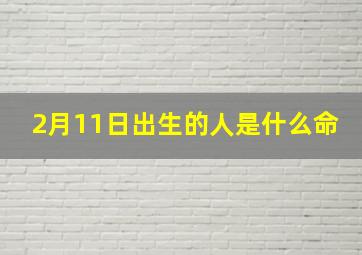 2月11日出生的人是什么命